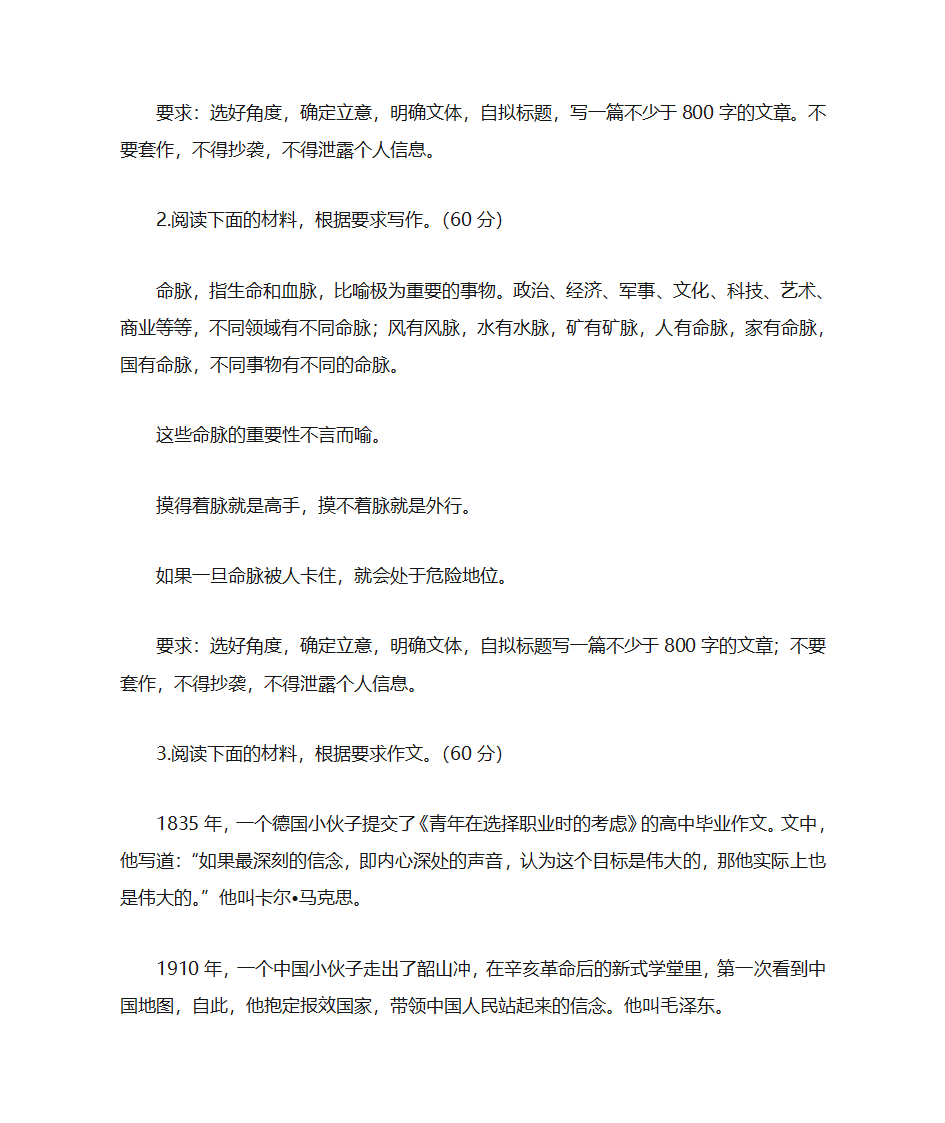 要求：选好角度，确定立意，明确文体，自拟标题，写一篇不少于 800 字的文章。不要套作，不得抄袭，不得泄露个人信息。

2.阅读下面的材料，根据要求写作。(60 分)

命脉，指生命和血脉，比喻极为重要的事物。政治、经济、军事、文化、科技、艺术、商业等等，不同领域有不同命脉；风有风脉，水有水脉，矿有矿脉，人有命脉，家有命脉，国有命脉，不同事物有不同的命脉。

这些命脉的重要性不言而喻。

摸得着脉就是高手，摸不着脉就是外行。

如果一旦命脉被人卡住，就会处于危险地位。

要求：选好角度，确定立意，明确文体，自拟标题写一篇不少于 800 字的文章；不要套作，不得抄袭，不得泄露个人信息。

3.阅读下面的材料，根据要求作文。(60 分)

1835 年，一个德国小伙子提交了《青年在选择职业时的考虑》的高中毕业作文。文中，他写道：“如果最深刻的信念，即内心深处的声音，认为这个目标是伟大的，那他实际上也是伟大的。”他叫卡尔•马克思。

1910 年，一个中国小伙子走出了韶山冲，在辛亥革命后的新式学堂里，第一次看到中国地图，自此，他抱定报效国家，带领中国人民站起来的信念。他叫毛泽东。